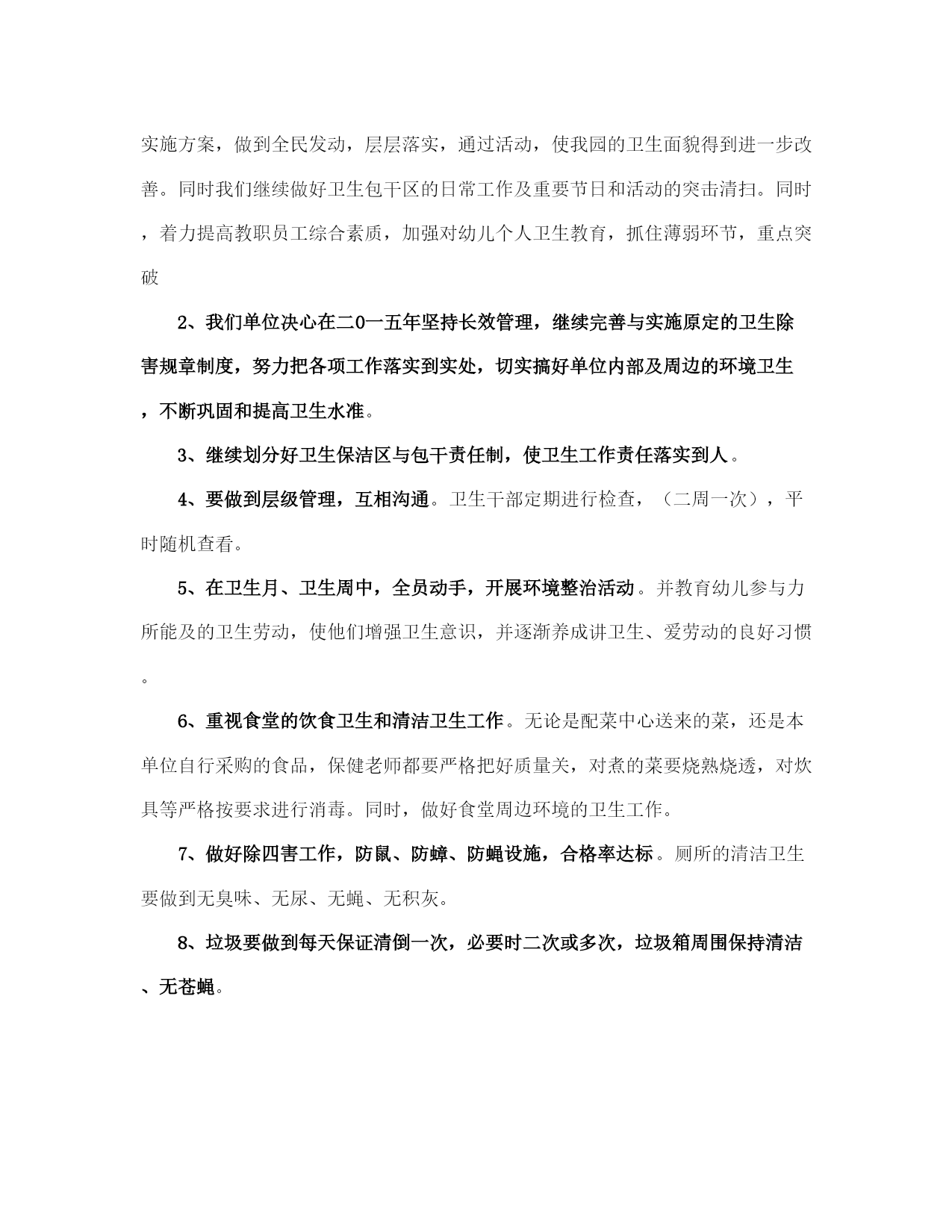 实施方案，做到全民发动，层层落实，通过活动，使我园的卫生面貌得到进一步改善。同时我们继续做好卫生包干区的日常工作及重要节日和活动的突击清扫。同时，着力提高教职员工综合素质，加强对幼儿个人卫生教育，抓住薄弱环节，重点突破

2、我们单位决心在二0一五年坚持长效管理，继续完善与实施原定的卫生除害规章制度，努力把各项工作落实到实处，切实搞好单位内部及周边的环境卫生，不断巩固和提高卫生水准。

3、继续划分好卫生保洁区与包干责任制，使卫生工作责任落实到人。

4、要做到层级管理，互相沟通。卫生干部定期进行检查，（二周一次），平时随机查看。

5、在卫生月、卫生周中，全员动手，开展环境整治活动。并教育幼儿参与力所能及的卫生劳动，使他们增强卫生意识，并逐渐养成讲卫生、爱劳动的良好习惯。

6、重视食堂的饮食卫生和清洁卫生工作。无论是配菜中心送来的菜，还是本单位自行采购的食品，保健老师都要严格把好质量关，对煮的菜要烧熟烧透，对炊具等严格按要求进行消毒。同时，做好食堂周边环境的卫生工作。

7、做好除四害工作，防鼠、防蟑、防蝇设施，合格率达标。厕所的清洁卫生要做到无臭味、无尿、无蝇、无积灰。

8、垃圾要做到每天保证清倒一次，必要时二次或多次，垃圾箱周围保持清洁、无苍蝇。